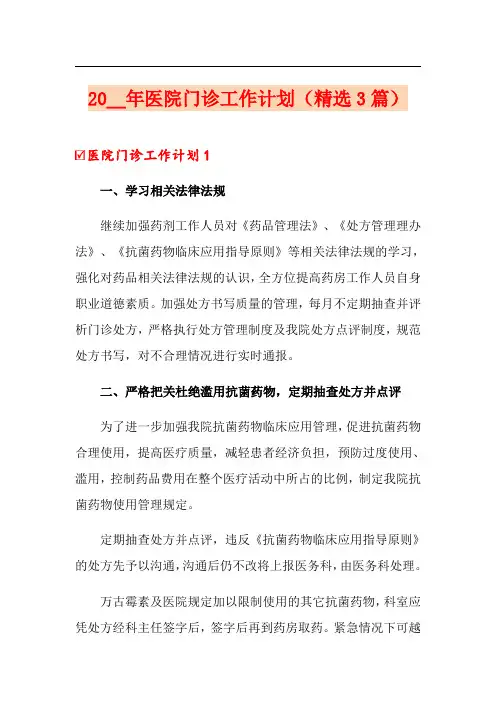 20__年医院门诊工作计划（精选3篇）

☑医院门诊工作计划1

一、学习相关法律法规

继续加强药剂工作人员对《药品管理法》、《处方管理理办法》、《抗菌药物临床应用指导原则》等相关法律法规的学习，强化对药品相关法律法规的认识，全方位提高药房工作人员自身职业道德素质。加强处方书写质量的管理，每月不定期抽查并评析门诊处方，严格执行处方管理制度及我院处方点评制度，规范处方书写，对不合理情况进行实时通报。

二、严格把关杜绝滥用抗菌药物，定期抽查处方并点评

为了进一步加强我院抗菌药物临床应用管理，促进抗菌药物合理使用，提高医疗质量，减轻患者经济负担，预防过度使用、滥用，控制药品费用在整个医疗活动中所占的比例，制定我院抗菌药物使用管理规定。

定期抽查处方并点评，违反《抗菌药物临床应用指导原则》的处方先予以沟通，沟通后仍不改将上报医务科，由医务科处理。

万古霉素及医院规定加以限制使用的其它抗菌药物，科室应凭处方经科主任签字后，签字后再到药房取药。紧急情况下可越